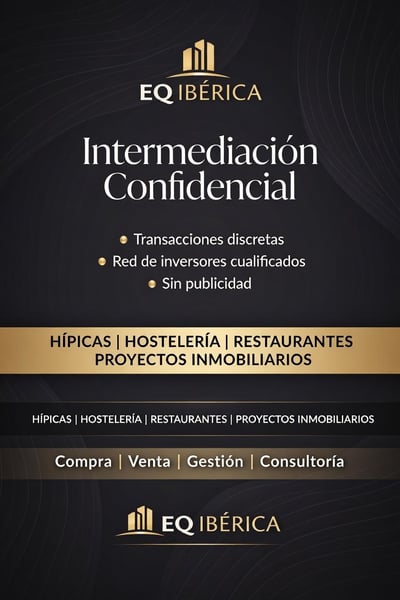 EQ IBÉRICA

Intermediación Confidencial

• Transacciones discretas
• Red de inversores cualificados
• Sin publicidad

HÍPICAS | HOSTELERÍA | RESTAURANTES
PROYECTOS INMOBILIARIOS

HÍPICAS | HOSTELERÍA | RESTAURANTES | PROYECTOS INMOBILIARIOS

Compra | Venta | Gestión | Consultoría

EQ IBÉRICA